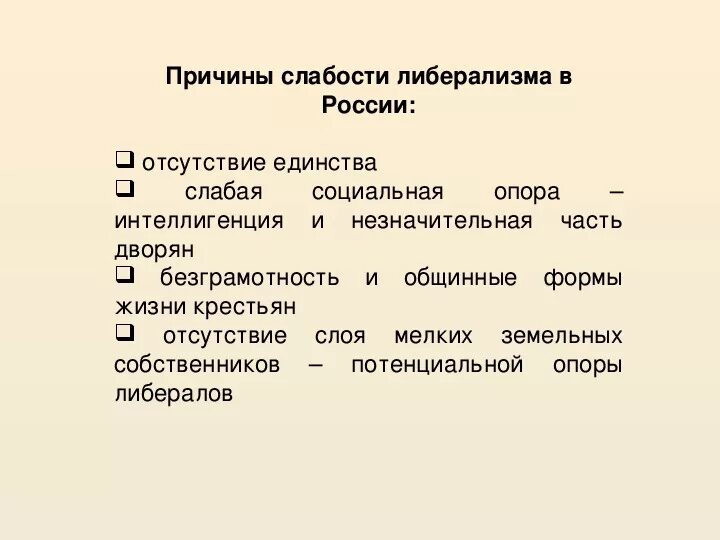 Причины слабости либерализма в России:

❑ отсутствие единства
❑ слабая социальная опора – интеллигенция и незначительная часть дворян
❑ безграмотность и общинные формы жизни крестьян
❑ отсутствие слоя мелких земельных собственников – потенциальной опоры либералов